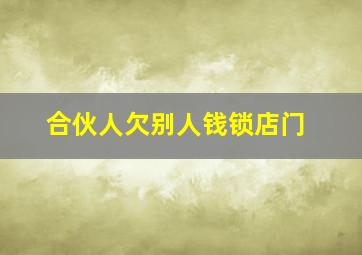 合伙人欠别人钱锁店门